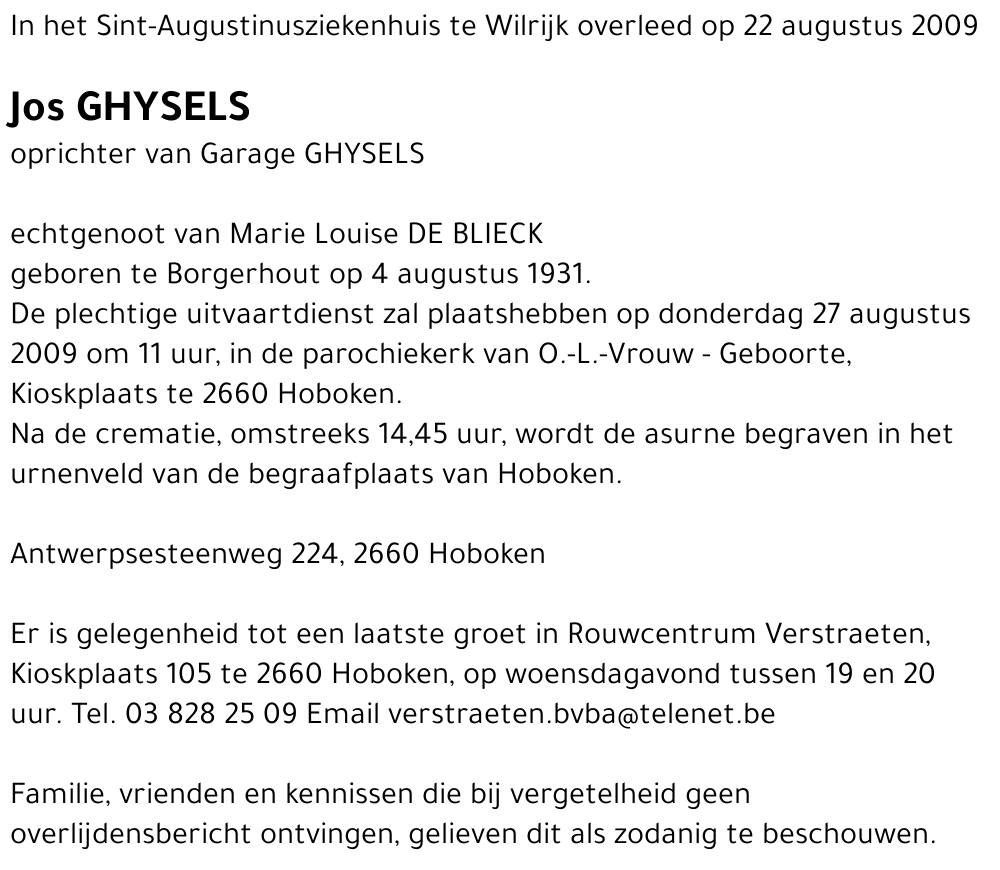 In het Sint-Augustinusziekenhuis te Wilrijk overleed op 22 augustus 2009

Jos GHYSELS
oprichter van Garage GHYSELS

echtgenoot van Marie Louise DE BLIECK
geboren te Borgerhout op 4 augustus 1931.
De plechtige uitvaartdienst zal plaatshebben op donderdag 27 augustus 2009 om 11 uur, in de parochiekerk van O.-L.-Vrouw - Geboorte, Kioskplaats te 2660 Hoboken.
Na de crematie, omstreeks 14,45 uur, wordt de asurne begraven in het urnenveld van de begraafplaats van Hoboken.

Antwerpsesteenweg 224, 2660 Hoboken

Er is gelegenheid tot een laatste groet in Rouwcentrum Verstraeten, Kioskplaats 105 te 2660 Hoboken, op woensdagavond tussen 19 en 20 uur. Tel. 03 828 25 09 Email verstraeten.bvba@telenet.be

Familie, vrienden en kennissen die bij vergetelheid geen overlijdensbericht ontvingen, gelieven dit als zodanig te beschouwen.